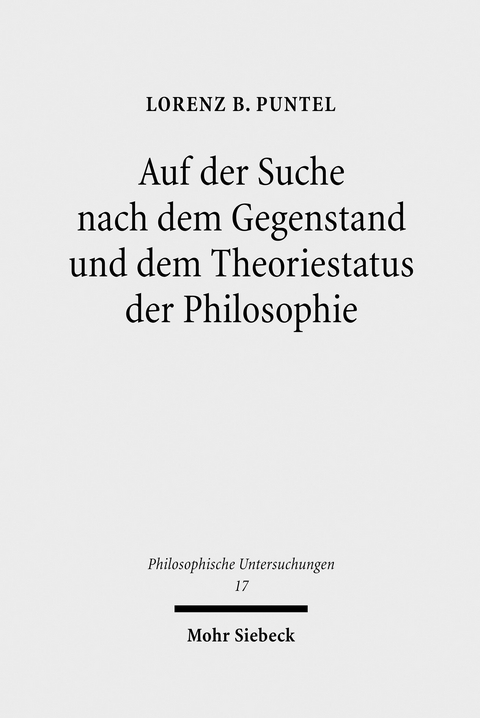 LORENZ B. PUNTEL

Auf der Suche nach dem Gegenstand und dem Theoriestatus der Philosophie

Philosophische Untersuchungen
17

Mohr Siebeck